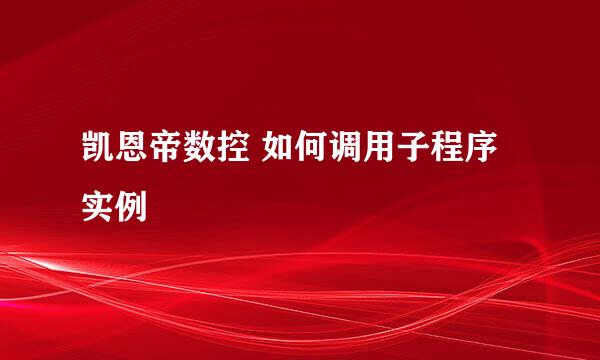 凯恩帝数控 如何调用子程序实例